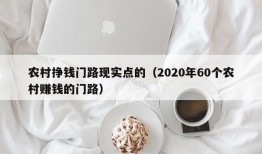 农村挣钱门路现实点的（2020年60个农村赚钱的门路）